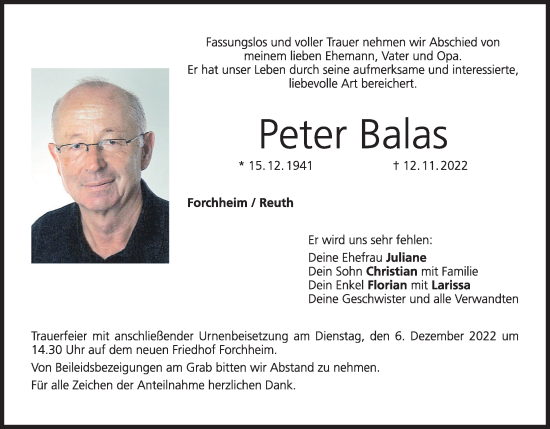 Fassungslos und voller Trauer nehmen wir Abschied von meinem lieben Ehemann, Vater und Opa.
Er hat unser Leben durch seine aufmerksame und interessierte, liebevolle Art bereichert.

Peter Balas

* 15. 12. 1941 † 12. 11. 2022

Forchheim / Reuth

Er wird uns sehr fehlen:
Deine Ehefrau Juliane
Dein Sohn Christian mit Familie
Dein Enkel Florian mit Larissa
Deine Geschwister und alle Verwandten

Trauerfeier mit anschließender Urnenbeisetzung am Dienstag, den 6. Dezember 2022 um 14.30 Uhr auf dem neuen Friedhof Forchheim.

Von Beileidsbezeigungen am Grab bitten wir Abstand zu nehmen.

Für alle Zeichen der Anteilnahme herzlichen Dank.